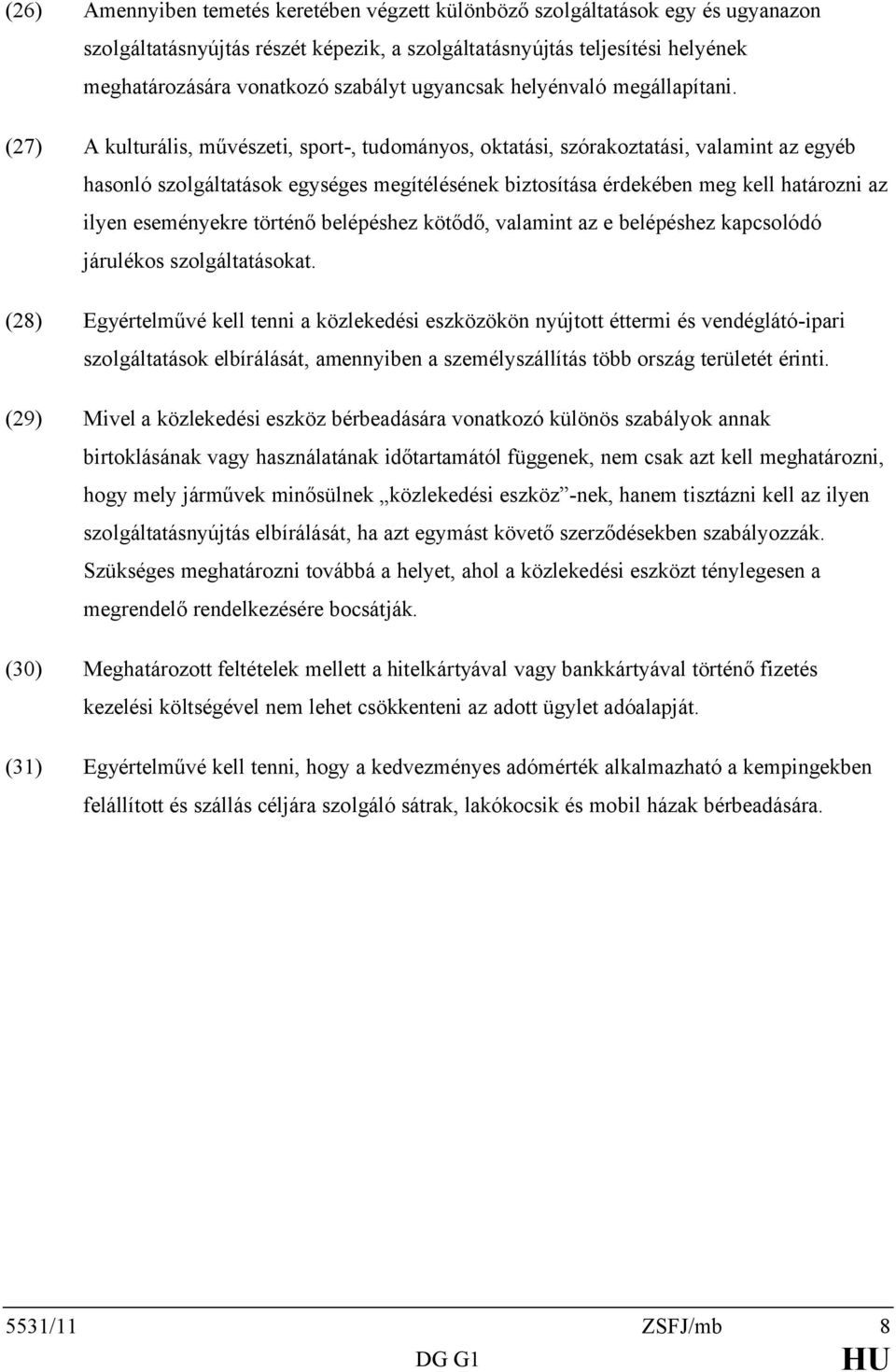 (26) Amennyiben temetés keretében végzett különböző szolgáltatások egy és ugyanazon szolgáltatásnyújtás részét képezik, a szolgáltatásnyújtás teljesítési helyének meghatározására vonatkozó szabályt ugyancsak helyénvaló megállapítani.

(27) A kulturális, művészeti, sport-, tudományos, oktatási, szórakoztatási, valamint az egyéb hasonló szolgáltatások egységes megítélésének biztosítása érdekében meg kell határozni az ilyen eseményekre történő belépéshez kötődő, valamint az e belépéshez kapcsolódó járulékos szolgáltatásokat.

(28) Egyértelművé kell tenni a közlekedési eszközökön nyújtott éttermi és vendéglátó-ipari szolgáltatások elbírálását, amennyiben a személyszállítás több ország területét érinti.

(29) Mivel a közlekedési eszköz bérbeadására vonatkozó különös szabályok annak birtoklásának vagy használatának időtartamától függenek, nem csak azt kell meghatározni, hogy mely járművek minősülnek „közlekedési eszköz”-nek, hanem tisztázni kell az ilyen szolgáltatásnyújtás elbírálását, ha azt egymást követő szerződésekben szabályozzák. Szükséges meghatározni továbbá a helyet, ahol a közlekedési eszközt ténylegesen a megrendelő rendelkezésére bocsátják.

(30) Meghatározott feltételek mellett a hitelkártyával vagy bankkártyával történő fizetés kezelési költségével nem lehet csökkenteni az adott ügylet adóalapját.

(31) Egyértelművé kell tenni, hogy a kedvezményes adómérték alkalmazható a kempingekben felállított és szállás céljára szolgáló sátrak, lakókocsik és mobil házak bérbeadására.

5531/11 ZSFJ/mb 8
DG G1 HU